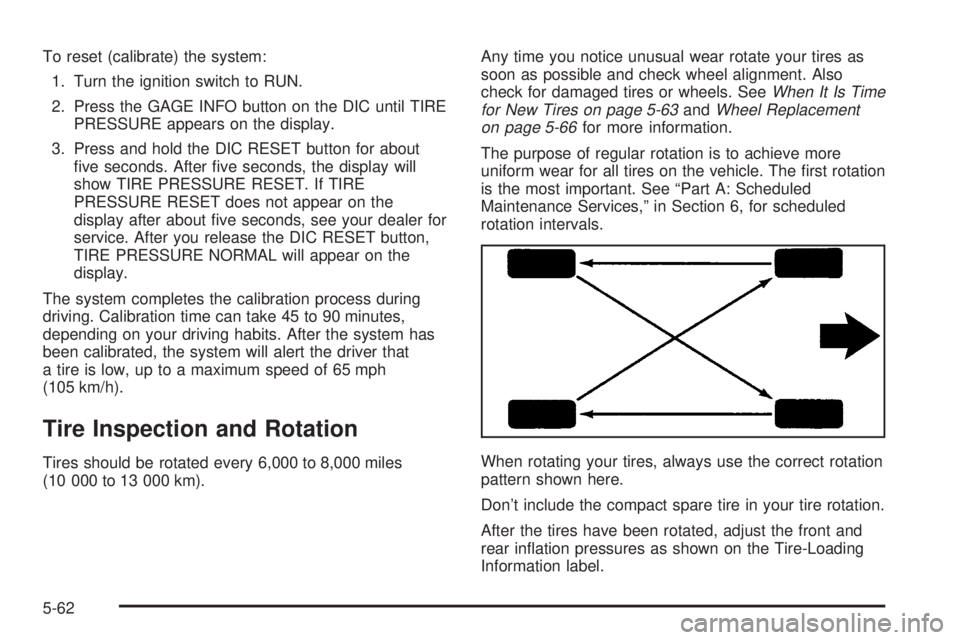 To reset (calibrate) the system:

1. Turn the ignition switch to RUN.

2. Press the GAGE INFO button on the DIC until TIRE PRESSURE appears on the display.

3. Press and hold the DIC RESET button for about five seconds. After five seconds, the display will show TIRE PRESSURE RESET. If TIRE PRESSURE RESET does not appear on the display after about five seconds, see your dealer for service. After you release the DIC RESET button, TIRE PRESSURE NORMAL will appear on the display.

The system completes the calibration process during driving. Calibration time can take 45 to 90 minutes, depending on your driving habits. After the system has been calibrated, the system will alert the driver that a tire is low, up to a maximum speed of 65 mph (105 km/h).

Tire Inspection and Rotation

Tires should be rotated every 6,000 to 8,000 miles (10 000 to 13 000 km).

Any time you notice unusual wear rotate your tires as soon as possible and check wheel alignment. Also check for damaged tires or wheels. See When It Is Time for New Tires on page 5-63 and Wheel Replacement on page 5-66 for more information.

The purpose of regular rotation is to achieve more uniform wear for all tires on the vehicle. The first rotation is the most important. See “Part A: Scheduled Maintenance Services,” in Section 6, for scheduled rotation intervals.

When rotating your tires, always use the correct rotation pattern shown here.

Don’t include the compact spare tire in your tire rotation.

After the tires have been rotated, adjust the front and rear inflation pressures as shown on the Tire-Loading Information label.

5-62

carmanualsonline.info